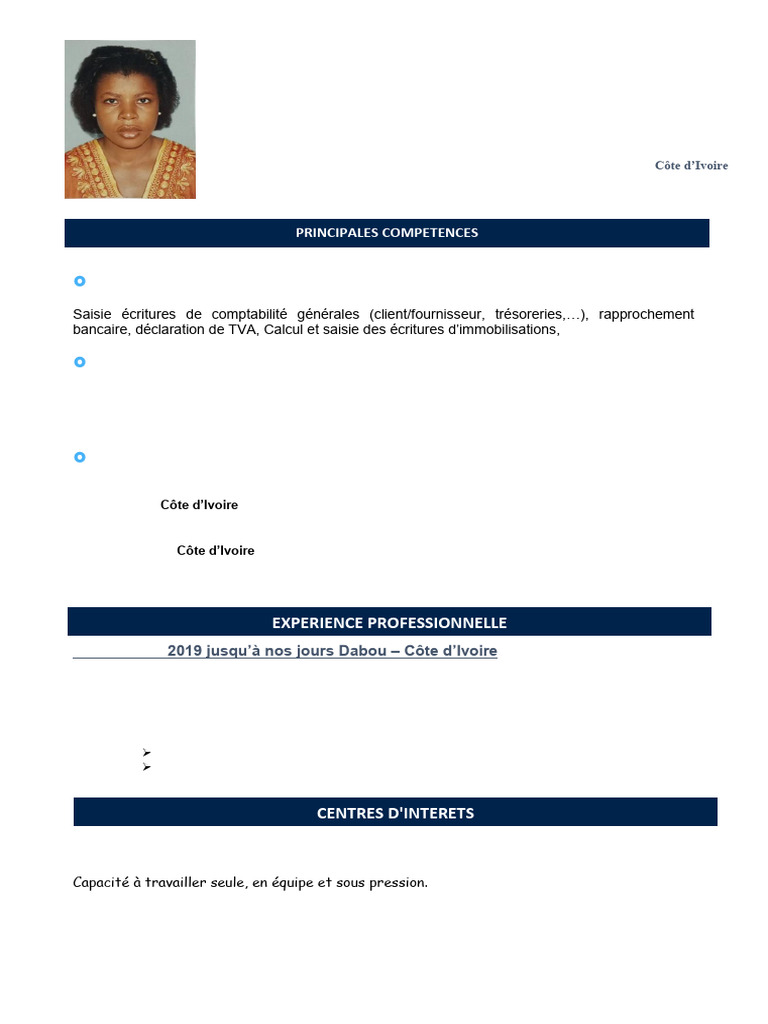 Côte d'Ivoire

PRINCIPALES COMPETENCES

Saisie écritures de comptabilité générales (client/fournisseur, trésoreries,…), rapprochement bancaire, déclaration de TVA, Calcul et saisie des écritures d'immobilisations,

Côte d'Ivoire

Côte d'Ivoire

EXPERIENCE PROFESSIONNELLE

2019 jusqu'à nos jours Dabou – Côte d'Ivoire

CENTRES D'INTERETS

Capacité à travailler seule, en équipe et sous pression.